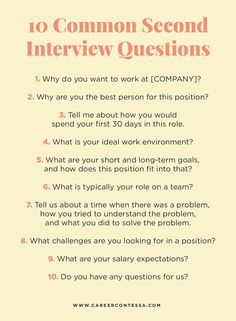 10 Common Second Interview Questions

1. Why do you want to work at [COMPANY]?

2. Why are you the best person for this position?

3. Tell me about how you would spend your first 30 days in this role.

4. What is your ideal work environment?

5. What are your short and long-term goals, and how does this position fit into that?

6. What is typically your role on a team?

7. Tell us about a time when there was a problem, how you tried to understand the problem, and what you did to solve the problem.

8. What challenges are you looking for in a position?

9. What are your salary expectations?

10. Do you have any questions for us?

WWW.CAREERCONTESSA.COM